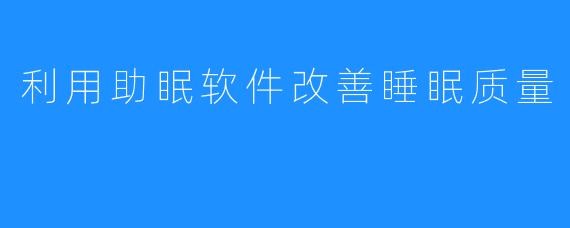 利用助眠软件改善睡眠质量